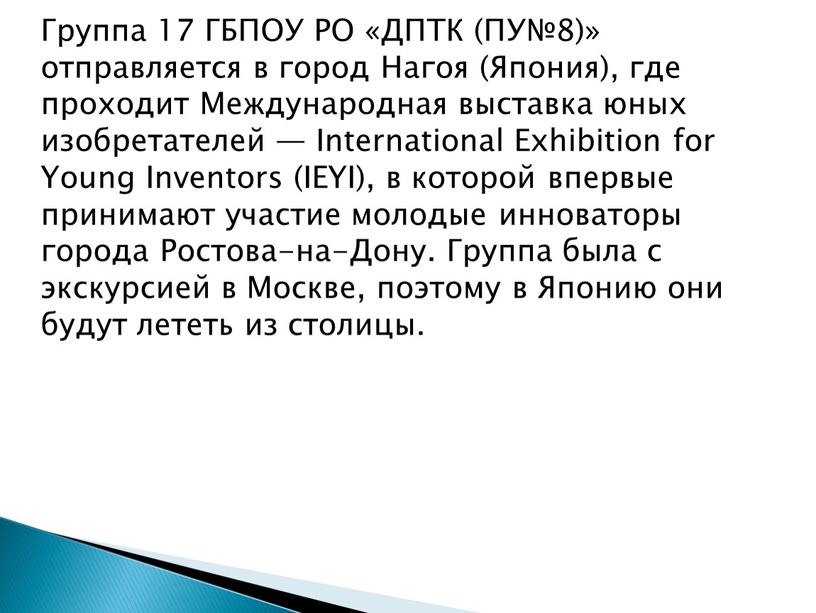 Группа 17 ГБПОУ РО «ДПТК (ПУ№8)» отправляется в город Нагоя (Япония), где проходит Международная выставка юных изобретателей — International Exhibition for Young Inventors (IEYI), в которой впервые принимают участие молодые инноваторы города Ростова-на-Дону. Группа была с экскурсией в Москве, поэтому в Японию они будут лететь из столицы.